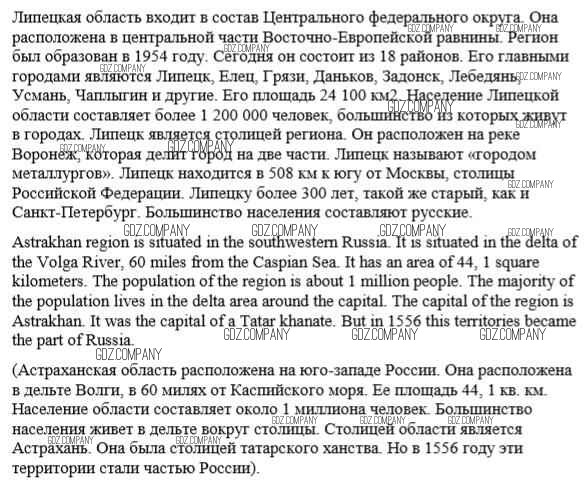 Липецкая область входит в состав Центрального федерального округа. Она расположена в центральной части Восточно-Европейской равнины. Регион был образован в 1954 году. Сегодня он состоит из 18 районов. Его главными городами являются Липецк, Елец, Грязи, Даньков, Задонск, Лебедянь, Усмань, Чаплыгин и другие. Его площадь 24 100 км2. Население Липецкой области составляет более 1 200 000 человек, большинство из которых живут в городах. Липецк является столицей региона. Он расположен на реке Воронеж, которая делит город на две части. Липецк называют «городом металлургов». Липецк находится в 508 км к югу от Москвы, столицы Российской Федерации. Липецку более 300 лет, такой же старый, как и Санкт-Петербург. Большинство населения составляют русские.

Astrakhan region is situated in the southwestern Russia. It is situated in the delta of the Volga River, 60 miles from the Caspian Sea. It has an area of 44, 1 square kilometers. The population of the region is about 1 million people. The majority of the population lives in the delta area around the capital. The capital of the region is Astrakhan. It was the capital of a Tatar khanate. But in 1556 this territories became the part of Russia.

(Астраханская область расположена на юго-западе России. Она расположена в дельте Волги, в 60 милях от Каспийского моря. Ее площадь 44, 1 кв. км. Население области составляет около 1 миллиона человек. Большинство населения живет в дельте вокруг столицы. Столицей области является Астрахань. Она была столицей татарского ханства. Но в 1556 году эти территории стали частью России).

GDZ.COMPANY